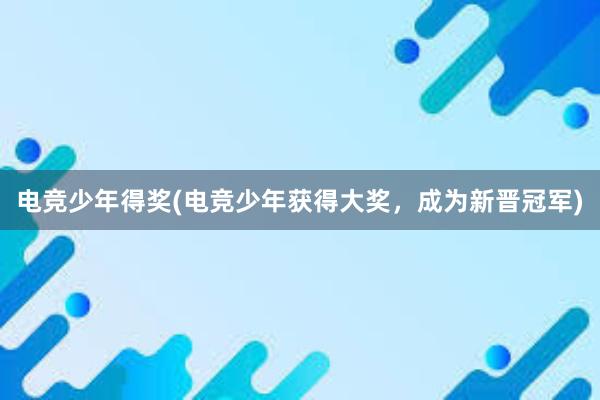 电竞少年得奖(电竞少年获得大奖，成为新晋冠军)